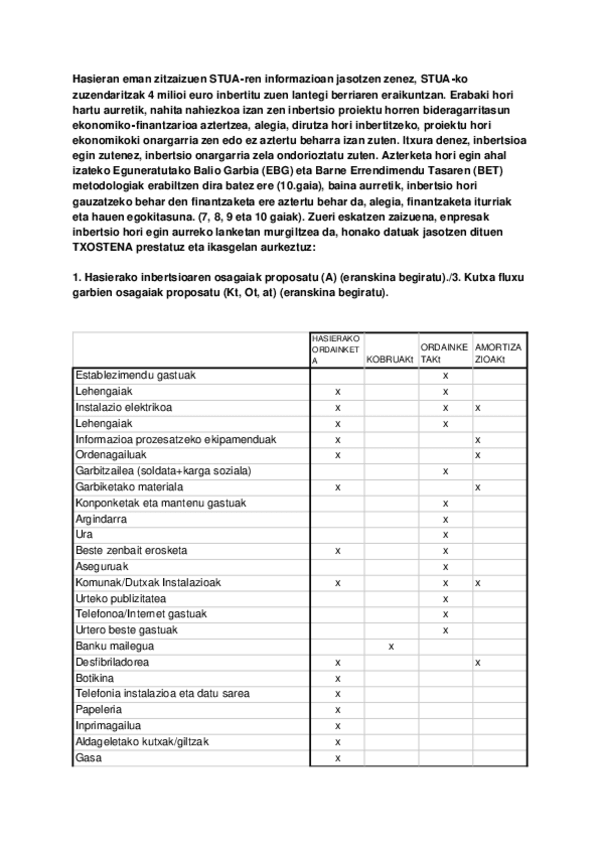 Hasieran eman zitzaizuen STUA-ren informazioan jasotzen zenez, STUA-ko zuzendaritzak 4 milioi euro inbertitu zuen lantegi berriaren eraikuntzan. Erabaki hori hartu aurretik, nahita nahiezkoa izan zen inbertsio proiektu horren bideragarritasun ekonomiko-finantzarioa aztertzea, alegia, dirutza hori inbertitzeko, proiektu hori ekonomikoki onargarria zen edo ez aztertu beharra izan zuten. Itxura denez, inbertsioa egin zutenez, inbertsio onargarria zela ondorioztatu zuten. Azterketa hori egin ahal izateko Eguneratutako Balio Garbia (EBG) eta Barne Errendimendu Tasaren (BET) metodologiak erabiltzen dira batez ere (10.gaia), baina aurretik, inbertsio hori gauzatzeko behar den finantzaketa ere aztertu behar da, alegia, finantzaketa iturriak eta hauen egokitasuna. (7, 8, 9 eta 10 gaiak). Zueri eskatzen zaizuena, enpresak inbertsio hori egin aurreko lanketan murgiltzea da, honako datuak jasotzen dituen TXOSTENA prestatuz eta ikasgelan aurkeztuz:

1. Hasierako inbertsioaren osagaiak proposatu (A) (eranskina begiratu)./3. Kutxa fluxu garbien osagaiak proposatu (Kt, Ot, at) (eranskina begiratu).

| | HASIERAKO ORDAINKETA | KOBRUAKt | ORDAINKETAKt | AMORTIZAZIOAKt |
|---|---|---|---|---|
| Establezimendu gastuak | | | x | |
| Lehengaiak | x | | x | |
| Instalazio elektrikoa | x | | x | x |
| Lehengaiak | x | | x | |
| Informazioa prozesatzeko ekipamenduak | x | | | x |
| Ordenagailuak | x | | | x |
| Garbitzailea (soldata+karga soziala) | | | x | |
| Garbiketako materiala | x | | | x |
| Konponketak eta mantenu gastuak | | | x | |
| Argindarra | | | x | |
| Ura | | | x | |
| Beste zenbait erosketa | x | | x | |
| Aseguruak | | | x | |
| Komunak/Dutxak Instalazioak | x | | x | x |
| Urteko publizitatea | | | x | |
| Telefonoa/Internet gastuak | | | x | |
| Urtero beste gastuak | | | x | |
| Banku mailegua | | x | | |
| Desfibriladorea | x | | | x |
| Botikina | x | | | |
| Telefonia instalazioa eta datu sarea | x | | | |
| Papeleria | x | | | |
| Inprimagailua | x | | | |
| Aldageletako kutxak/giltzak | x | | | |
| Gasa | x | | | |